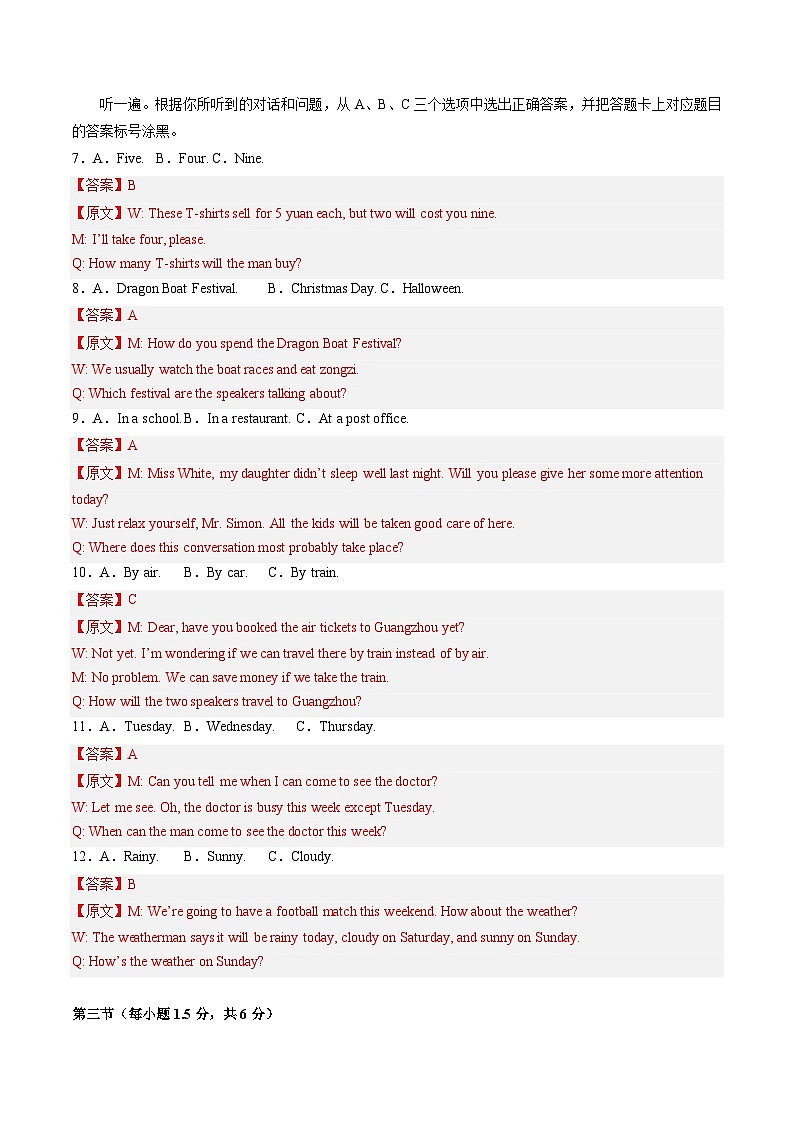 听一遍。根据你所听到的对话和问题，从 A、B、C 三个选项中选出正确答案，并把答题卡上对应题目的答案标号涂黑。

7．A．Five. B．Four. C．Nine.

【答案】B

【原文】W: These T-shirts sell for 5 yuan each, but two will cost you nine.

M: I'll take four, please.

Q: How many T-shirts will the man buy?

8．A．Dragon Boat Festival. B．Christmas Day. C．Halloween.

【答案】A

【原文】M: How do you spend the Dragon Boat Festival?

W: We usually watch the boat races and eat zongzi.

Q: Which festival are the speakers talking about?

9．A．In a school. B．In a restaurant. C．At a post office.

【答案】A

【原文】M: Miss White, my daughter didn't sleep well last night. Will you please give her some more attention today?

W: Just relax yourself, Mr. Simon. All the kids will be taken good care of here.

Q: Where does this conversation most probably take place?

10．A．By air. B．By car. C．By train.

【答案】C

【原文】M: Dear, have you booked the air tickets to Guangzhou yet?

W: Not yet. I'm wondering if we can travel there by train instead of by air.

M: No problem. We can save money if we take the train.

Q: How will the two speakers travel to Guangzhou?

11．A．Tuesday. B．Wednesday. C．Thursday.

【答案】A

【原文】M: Can you tell me when I can come to see the doctor?

W: Let me see. Oh, the doctor is busy this week except Tuesday.

Q: When can the man come to see the doctor this week?

12．A．Rainy. B．Sunny. C．Cloudy.

【答案】B

【原文】M: We're going to have a football match this weekend. How about the weather?

W: The weatherman says it will be rainy today, cloudy on Saturday, and sunny on Sunday.

Q: How's the weather on Sunday?

第三节（每小题 1.5 分，共 6 分）